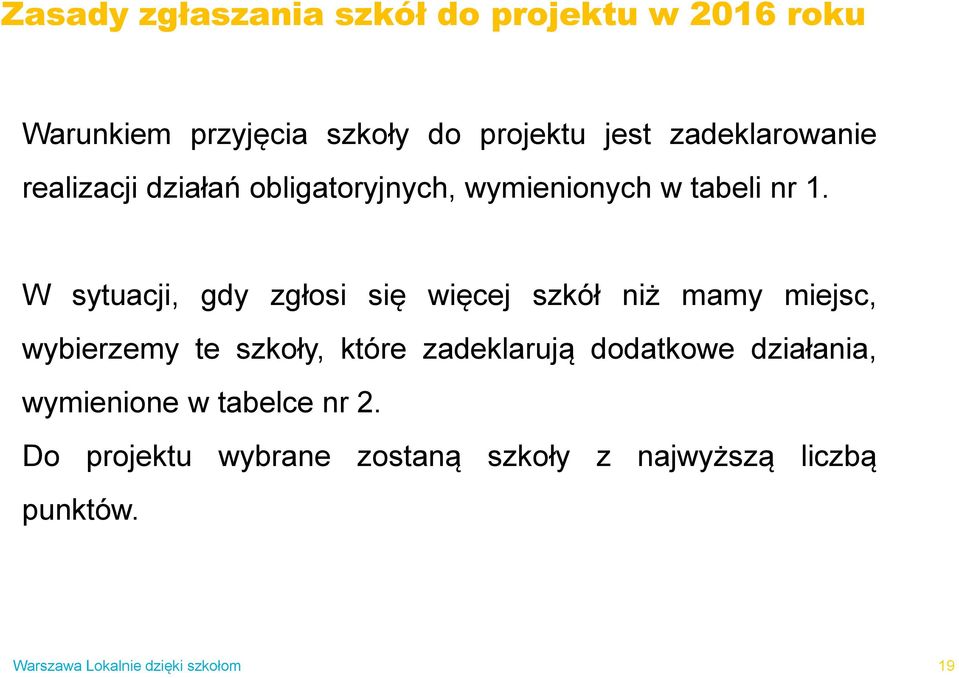 Zasady zgłaszania szkół do projektu w 2016 roku

Warunkiem przyjęcia szkoły do projektu jest zadeklarowanie realizacji działań obligatoryjnych, wymienionych w tabeli nr 1.

W sytuacji, gdy zgłosi się więcej szkół niż mamy miejsc, wybierzemy te szkoły, które zadeklarują dodatkowe działania, wymienione w tabelce nr 2.

Do projektu wybrane zostaną szkoły z najwyższą liczbą punktów.

Warszawa Lokalnie dzięki szkołom

19